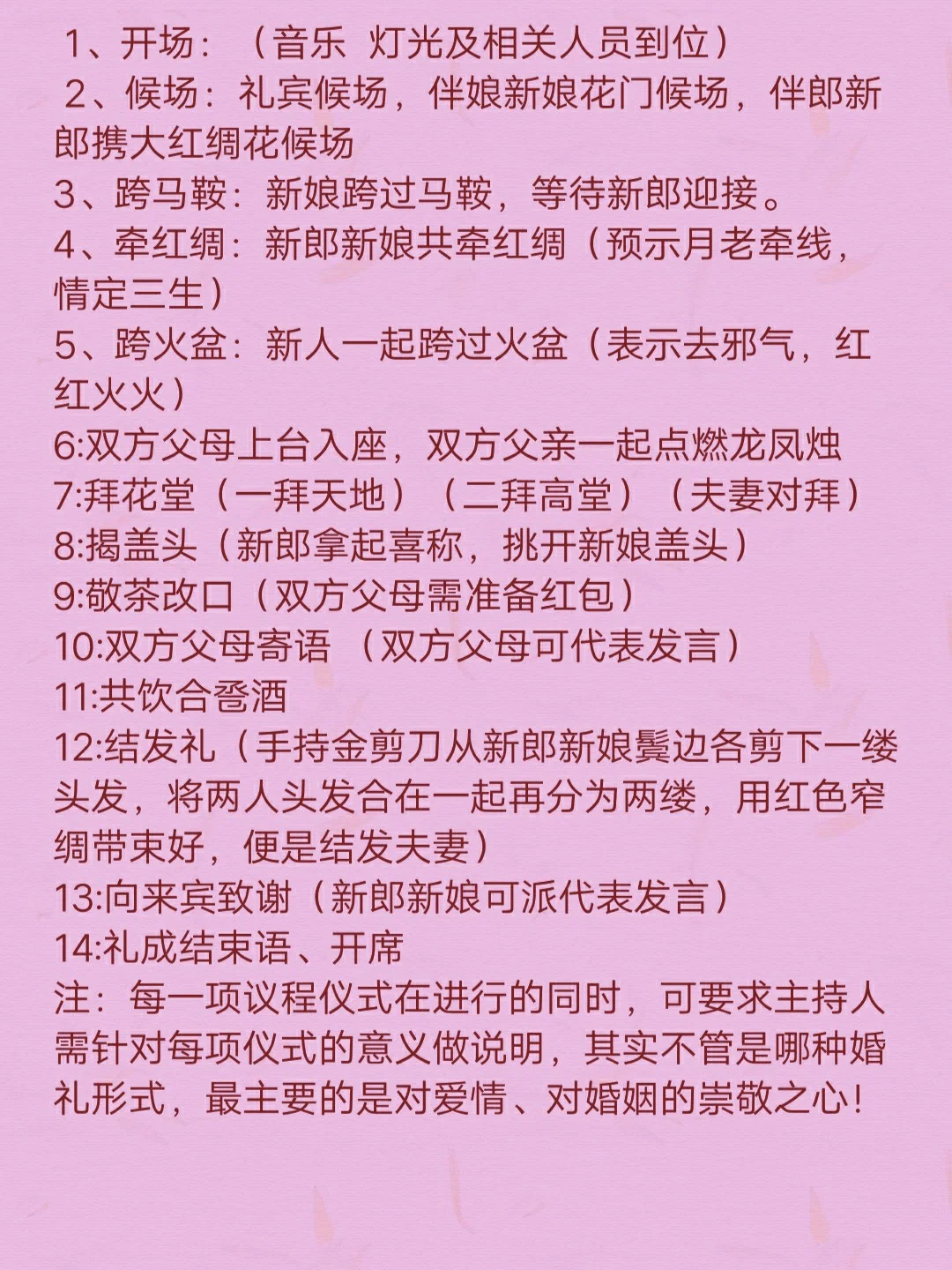 1、开场：（音乐 灯光及相关人员到位）

2、候场：礼宾候场，伴娘新娘花门候场，伴郎新郎携大红绸花候场

3、跨马鞍：新娘跨过马鞍，等待新郎迎接。

4、牵红绸：新郎新娘共牵红绸（预示月老牵线，情定三生）

5、跨火盆：新人一起跨过火盆（表示去邪气，红红火火）

6:双方父母上台入座，双方父亲一起点燃龙凤烛

7:拜花堂（一拜天地）（二拜高堂）（夫妻对拜）

8:揭盖头（新郎拿起喜称，挑开新娘盖头）

9:敬茶改口（双方父母需准备红包）

10:双方父母寄语 （双方父母可代表发言）

11:共饮合卺酒

12:结发礼（手持金剪刀从新郎新娘鬓边各剪下一缕头发，将两人头发合在一起再分为两缕，用红色窄绸带束好，便是结发夫妻）

13:向来宾致谢（新郎新娘可派代表发言）

14:礼成结束语、开席

注：每一项议程仪式在进行的同时，可要求主持人需针对每项仪式的意义做说明，其实不管是哪种婚礼形式，最主要的是对爱情、对婚姻的崇敬之心！